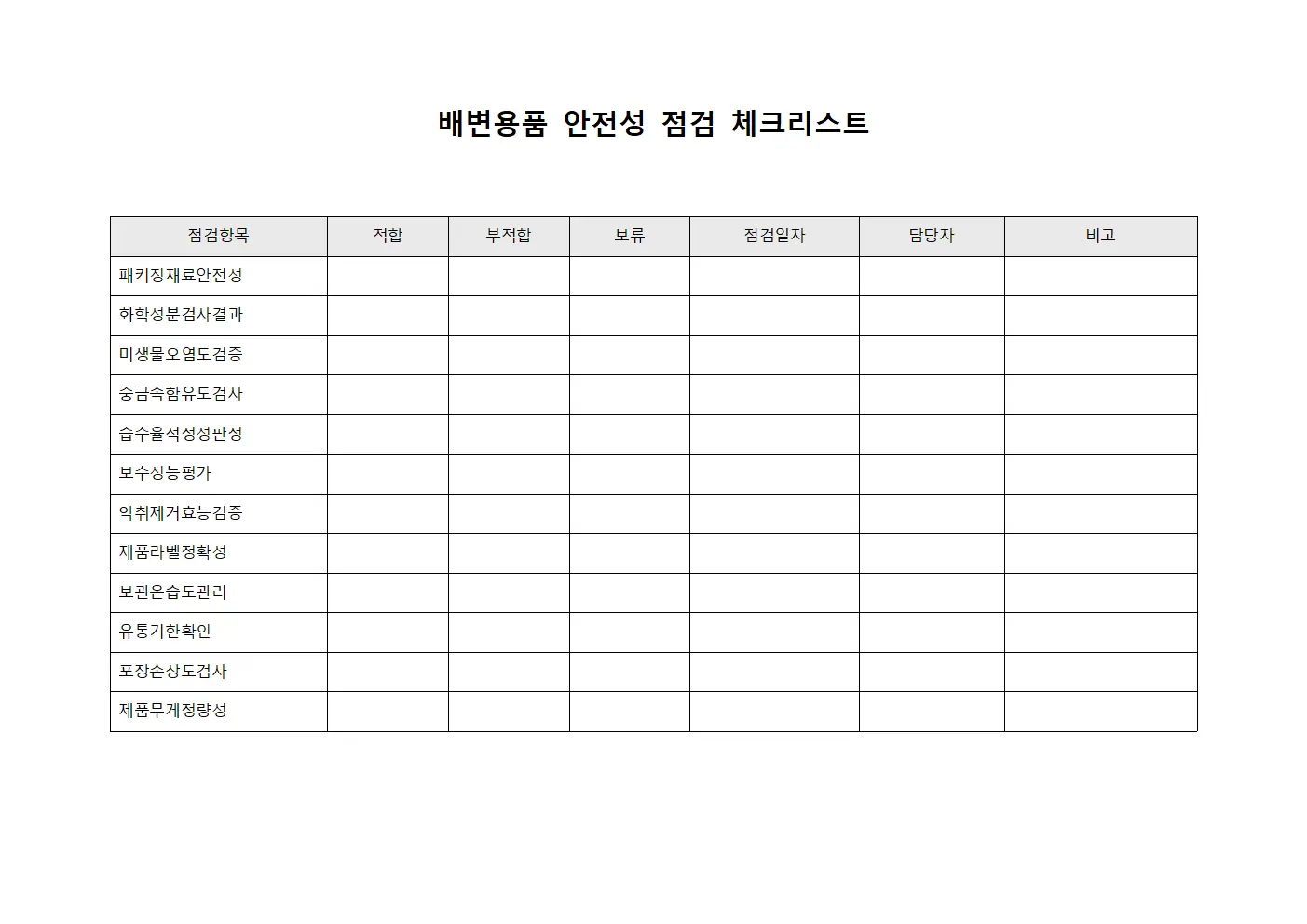 배변용품 안전성 점검 체크리스트

| 점검항목 | 적합 | 부적합 | 보류 | 점검일자 | 담당자 | 비고 |
|---|---|---|---|---|---|---|
| 패키징재료안전성 | | | | | | |
| 화학성분검사결과 | | | | | | |
| 미생물오염도검증 | | | | | | |
| 중금속함유도검사 | | | | | | |
| 습수율적정성판정 | | | | | | |
| 보수성능평가 | | | | | | |
| 악취제거효능검증 | | | | | | |
| 제품라벨정확성 | | | | | | |
| 보관온습도관리 | | | | | | |
| 유통기한확인 | | | | | | |
| 포장손상도검사 | | | | | | |
| 제품무게정량성 | | | | | | |